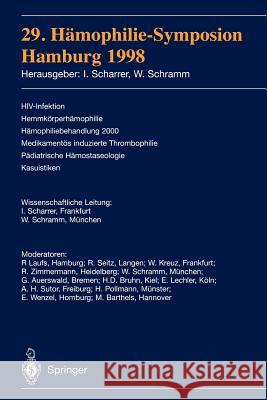 29. Hämophilie-Symposion Hamburg 1998

Herausgeber: I. Scharrer, W. Schramm

HIV-Infektion
Hemmkörperhämophilie
Hämophiliebehandlung 2000
Medikamentös induzierte Thrombophilie
Pädiatrische Hämostaseologie
Kasuistiken

Wissenschaftliche Leitung:
I. Scharrer, Frankfurt
W. Schramm, München

Moderatoren:
R Laufs, Hamburg; R. Seitz, Langen; W. Kreuz, Frankfurt; R. Zimmermann, Heidelberg; W. Schramm, München; G. Auerswald, Bremen; H.D. Bruhn, Kiel; E. Lechler, Köln; A. H. Sutor, Freiburg; H. Pollmann, Münster; E. Wenzel, Homburg; M. Barthels, Hannover

Springer

Kraina Książek